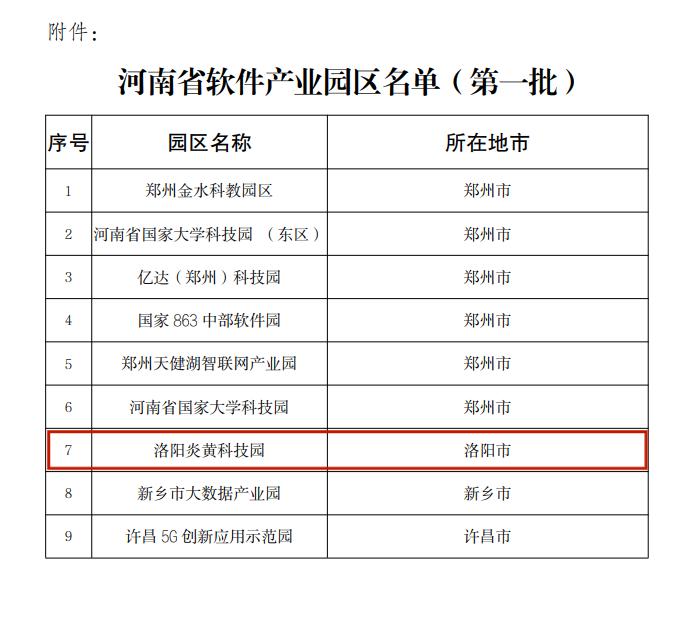 附件：

河南省软件产业园区名单（第一批）

| 序号 | 园区名称 | 所在地市 |
|---|---|---|
| 1 | 郑州金水科教园区 | 郑州市 |
| 2 | 河南省国家大学科技园 （东区） | 郑州市 |
| 3 | 亿达（郑州）科技园 | 郑州市 |
| 4 | 国家 863 中部软件园 | 郑州市 |
| 5 | 郑州天健湖智联网产业园 | 郑州市 |
| 6 | 河南省国家大学科技园 | 郑州市 |
| 7 | 洛阳炎黄科技园 | 洛阳市 |
| 8 | 新乡市大数据产业园 | 新乡市 |
| 9 | 许昌 5G 创新应用示范园 | 许昌市 |